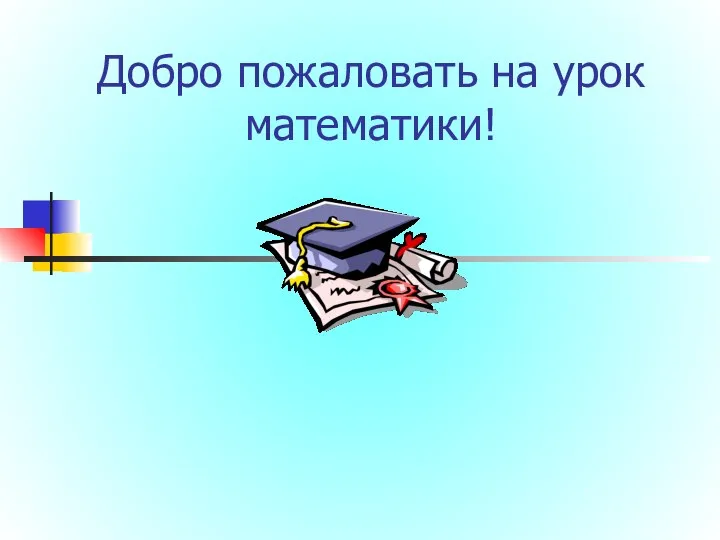 Добро пожаловать на урок математики!